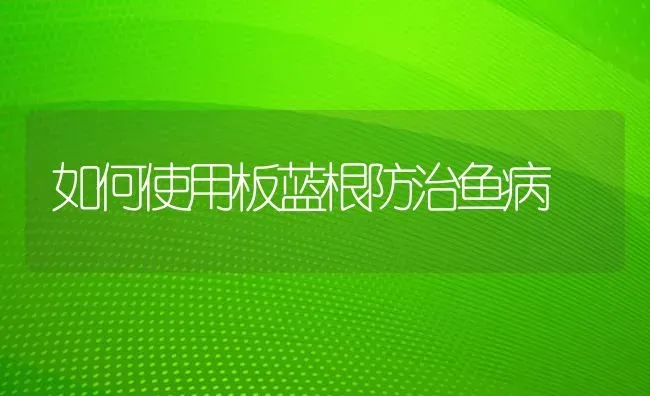 如何使用板蓝根防治鱼病